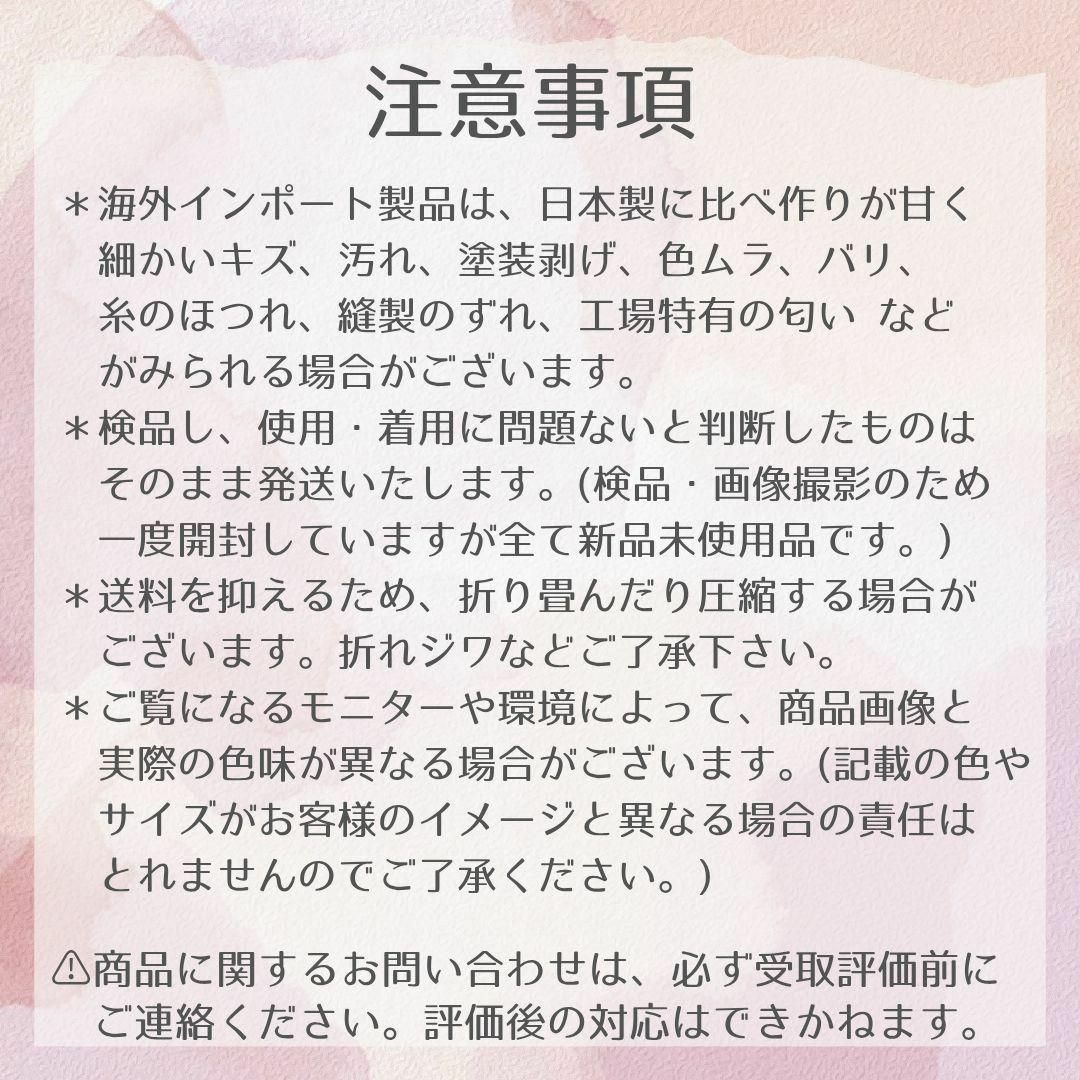 注意事項

＊海外インポート製品は、日本製に比べ作りが甘く細かいキズ、汚れ、塗装剥げ、色ムラ、バリ、糸のほつれ、縫製のずれ、工場特有の匂い　などがみられる場合がございます。

＊検品し、使用・着用に問題ないと判断したものはそのまま発送いたします。(検品・画像撮影のため一度開封していますが全て新品未使用品です。)

＊送料を抑えるため、折り畳んだり圧縮する場合がございます。折れジワなどご了承下さい。

＊ご覧になるモニターや環境によって、商品画像と実際の色味が異なる場合がございます。(記載の色やサイズがお客様のイメージと異なる場合の責任はとれませんのでご了承ください。)

⚠商品に関するお問い合わせは、必ず受取評価前にご連絡ください。評価後の対応はできかねます。